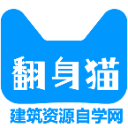 翻身猫

建筑资源自学网